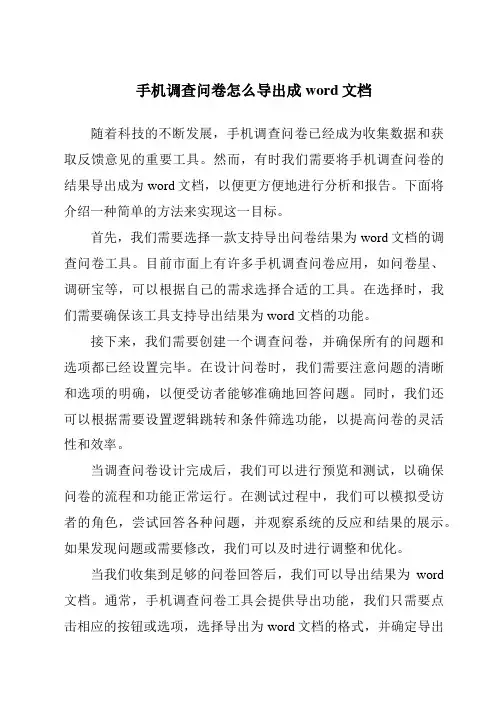 手机调查问卷怎么导出成 word 文档

随着科技的不断发展，手机调查问卷已经成为收集数据和获取反馈意见的重要工具。然而，有时我们需要将手机调查问卷的结果导出成为 word 文档，以便更方便地进行分析和报告。下面将介绍一种简单的方法来实现这一目标。

首先，我们需要选择一款支持导出问卷结果为 word 文档的调查问卷工具。目前市面上有许多手机调查问卷应用，如问卷星、调研宝等，可以根据自己的需求选择合适的工具。在选择时，我们需要确保该工具支持导出结果为 word 文档的功能。

接下来，我们需要创建一个调查问卷，并确保所有的问题和选项都已经设置完毕。在设计问卷时，我们需要注意问题的清晰和选项的明确，以便受访者能够准确地回答问题。同时，我们还可以根据需要设置逻辑跳转和条件筛选功能，以提高问卷的灵活性和效率。

当调查问卷设计完成后，我们可以进行预览和测试，以确保问卷的流程和功能正常运行。在测试过程中，我们可以模拟受访者的角色，尝试回答各种问题，并观察系统的反应和结果的展示。如果发现问题或需要修改，我们可以及时进行调整和优化。

当我们收集到足够的问卷回答后，我们可以导出结果为 word 文档。通常，手机调查问卷工具会提供导出功能，我们只需要点击相应的按钮或选项，选择导出为 word 文档的格式，并确定导出